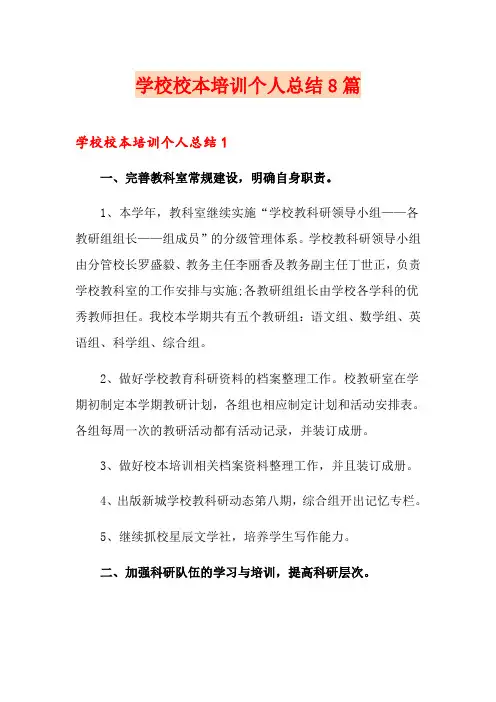 学校校本培训个人总结8篇

学校校本培训个人总结1

一、完善教科室常规建设，明确自身职责。

1、本学年，教科室继续实施“学校教科研领导小组——各教研组组长——组成员”的分级管理体系。学校教科研领导小组由分管校长罗盛毅、教务主任李丽香及教务副主任丁世正，负责学校教科室的工作安排与实施;各教研组组长由学校各学科的优秀教师担任。我校本学期共有五个教研组：语文组、数学组、英语组、科学组、综合组。

2、做好学校教育科研资料的档案整理工作。校教研室在学期初制定本学期教研计划，各组也相应制定计划和活动安排表。各组每周一次的教研活动都有活动记录，并装订成册。

3、做好校本培训相关档案资料整理工作，并且装订成册。

4、出版新城学校教科研动态第八期，综合组开出记忆专栏。

5、继续抓校星辰文学社，培养学生写作能力。

二、加强科研队伍的学习与培训，提高科研层次。